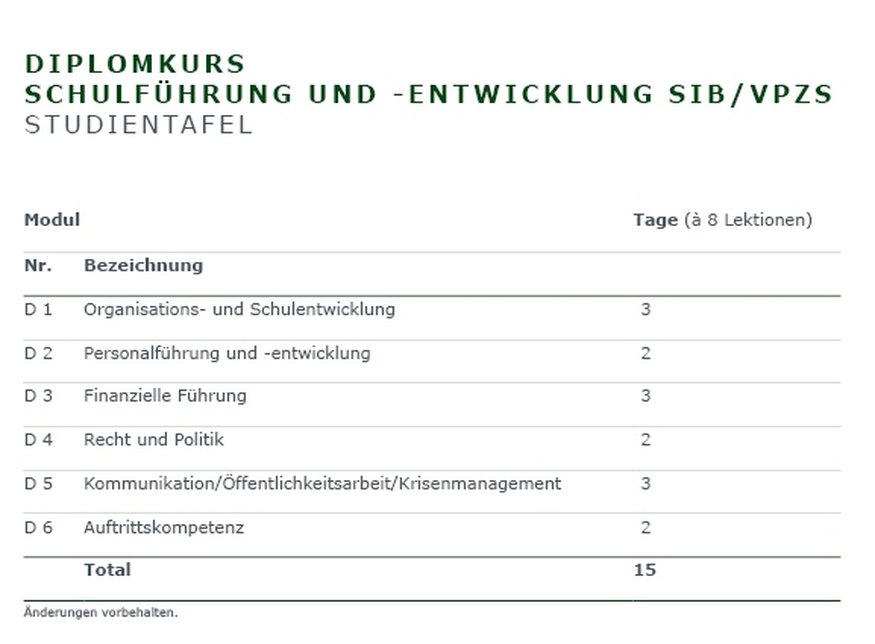 DIPLOMKURS
SCHULFÜHRUNG UND -ENTWICKLUNG SIB/VPZS
STUDIENTAFEL

| Modul | | Tage (à 8 Lektionen) |
|---|---|---|
| Nr. | Bezeichnung | |
| D 1 | Organisations- und Schulentwicklung | 3 |
| D 2 | Personalführung und -entwicklung | 2 |
| D 3 | Finanzielle Führung | 3 |
| D 4 | Recht und Politik | 2 |
| D 5 | Kommunikation/Öffentlichkeitsarbeit/Krisenmanagement | 3 |
| D 6 | Auftrittskompetenz | 2 |
| | Total | 15 |

Änderungen vorbehalten.